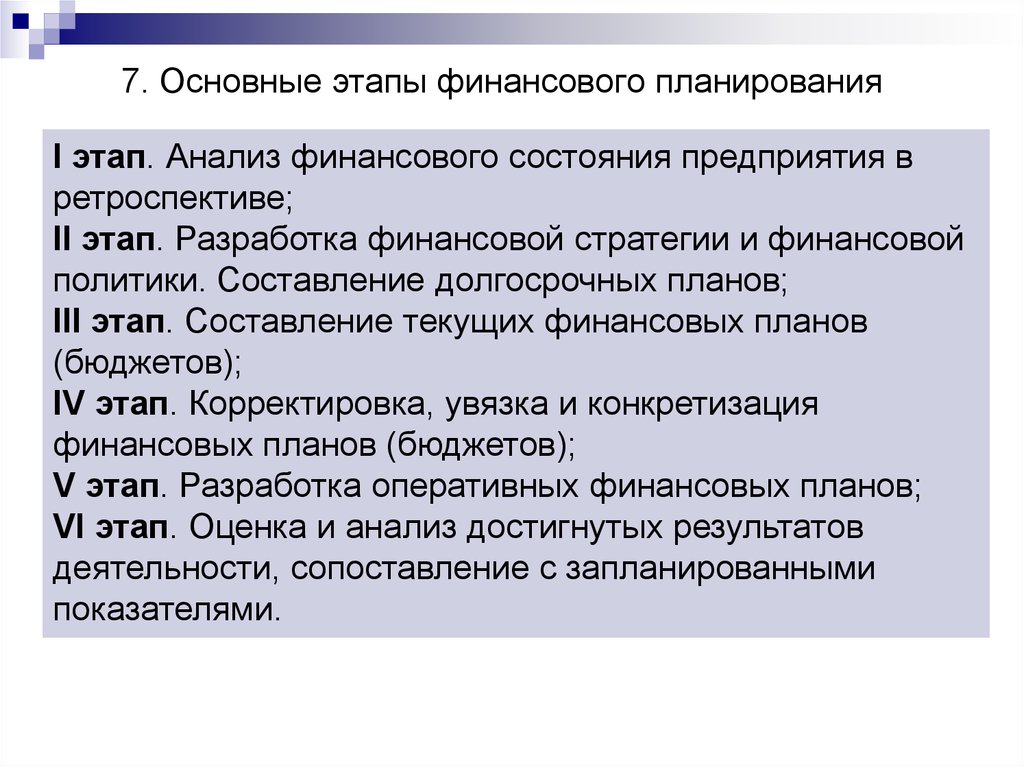 7. Основные этапы финансового планирования

I этап. Анализ финансового состояния предприятия в ретроспективе;
II этап. Разработка финансовой стратегии и финансовой политики. Составление долгосрочных планов;
III этап. Составление текущих финансовых планов (бюджетов);
IV этап. Корректировка, увязка и конкретизация финансовых планов (бюджетов);
V этап. Разработка оперативных финансовых планов;
VI этап. Оценка и анализ достигнутых результатов деятельности, сопоставление с запланированными показателями.